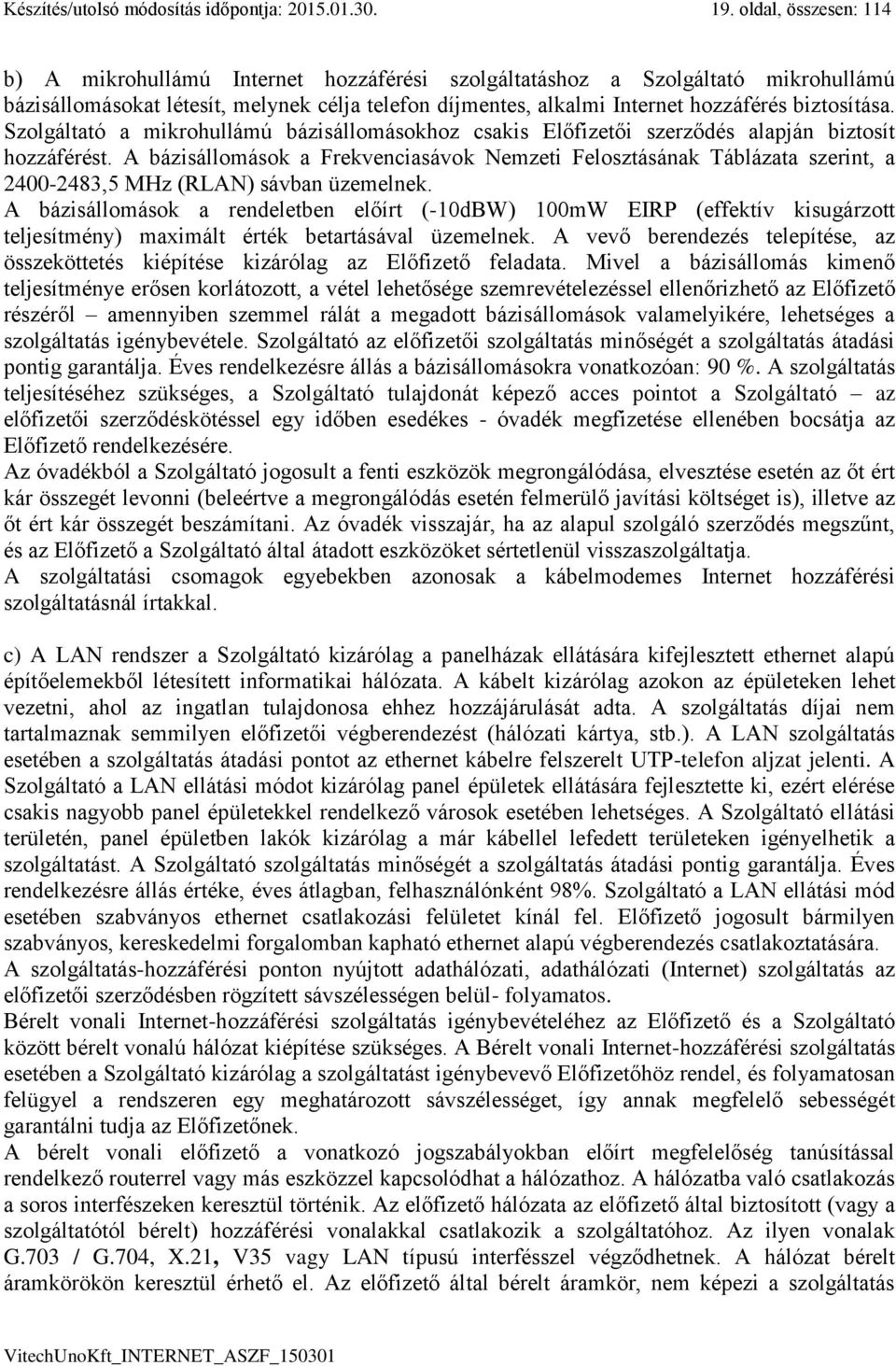 Készítés/utolsó módosítás időpontja: 2015.01.30. 19. oldal, összesen: 114

b) A mikrohullámú Internet hozzáférési szolgáltatáshoz a Szolgáltató mikrohullámú bázisállomásokat létesít, melynek célja telefon díjmentes, alkalmi Internet hozzáférés biztosítása. Szolgáltató a mikrohullámú bázisállomásokhoz csakis Előfizetői szerződés alapján biztosít hozzáférést. A bázisállomások a Frekvenciasávok Nemzeti Felosztásának Táblázata szerint, a 2400-2483,5 MHz (RLAN) sávban üzemelnek.
A bázisállomások a rendeletben előírt (-10dBW) 100mW EIRP (effektív kisugárzott teljesítmény) maximált érték betartásával üzemelnek. A vevő berendezés telepítése, az összeköttetés kiépítése kizárólag az Előfizető feladata. Mivel a bázisállomás kimenő teljesítménye erősen korlátozott, a vétel lehetősége szemrevételezéssel ellenőrizhető az Előfizető részéről – amennyiben szemmel rálát a megadott bázisállomások valamelyikére, lehetséges a szolgáltatás igénybevétele. Szolgáltató az előfizetői szolgáltatás minőségét a szolgáltatás átadási pontig garantálja. Éves rendelkezésre állás a bázisállomásokra vonatkozóan: 90 %. A szolgáltatás teljesítéséhez szükséges, a Szolgáltató tulajdonát képező acces pointot a Szolgáltató – az előfizetői szerződéskötéssel egy időben esedékes - óvadék megfizetése ellenében bocsátja az Előfizető rendelkezésére.
Az óvadékból a Szolgáltató jogosult a fenti eszközök megrongálódása, elvesztése esetén az őt ért kár összegét levonni (beleértve a megrongálódás esetén felmerülő javítási költséget is), illetve az őt ért kár összegét beszámítani. Az óvadék visszajár, ha az alapul szolgáló szerződés megszűnt, és az Előfizető a Szolgáltató által átadott eszközöket sértetlenül visszaszolgáltatja.
A szolgáltatási csomagok egyebekben azonosak a kábelmodemes Internet hozzáférési szolgáltatásnál írtakkal.

c) A LAN rendszer a Szolgáltató kizárólag a panelházak ellátására kifejlesztett ethernet alapú építőelemekből létesített informatikai hálózata. A kábelt kizárólag azokon az épületeken lehet vezetni, ahol az ingatlan tulajdonosa ehhez hozzájárulását adta. A szolgáltatás díjai nem tartalmaznak semmilyen előfizetői végberendezést (hálózati kártya, stb.). A LAN szolgáltatás esetében a szolgáltatás átadási pontot az ethernet kábelre felszerelt UTP-telefon aljzat jelenti. A Szolgáltató a LAN ellátási módot kizárólag panel épületek ellátására fejlesztette ki, ezért elérése csakis nagyobb panel épületekkel rendelkező városok esetében lehetséges. A Szolgáltató ellátási területén, panel épületben lakók kizárólag a már kábellel lefedett területeken igényelhetik a szolgáltatást. A Szolgáltató szolgáltatás minőségét a szolgáltatás átadási pontig garantálja. Éves rendelkezésre állás értéke, éves átlagban, felhasználónként 98%. Szolgáltató a LAN ellátási mód esetében szabványos ethernet csatlakozási felületet kínál fel. Előfizető jogosult bármilyen szabványos, kereskedelmi forgalomban kapható ethernet alapú végberendezés csatlakoztatására.
A szolgáltatás-hozzáférési ponton nyújtott adathálózati, adathálózati (Internet) szolgáltatás az előfizetői szerződésben rögzített sávszélességen belül- folyamatos.
Bérelt vonali Internet-hozzáférési szolgáltatás igénybevételéhez az Előfizető és a Szolgáltató között bérelt vonalú hálózat kiépítése szükséges. A Bérelt vonali Internet-hozzáférési szolgáltatás esetében a Szolgáltató kizárólag a szolgáltatást igénybevevő Előfizetőhöz rendel, és folyamatosan felügyel a rendszeren egy meghatározott sávszélességet, így annak megfelelő sebességét garantálni tudja az Előfizetőnek.
A bérelt vonali előfizető a vonatkozó jogszabályokban előírt megfelelőség tanúsítással rendelkező routerrel vagy más eszközzel kapcsolódhat a hálózathoz. A hálózatba való csatlakozás a soros interfészeken keresztül történik. Az előfizető hálózata az előfizető által biztosított (vagy a szolgáltatótól bérelt) hozzáférési vonalakkal csatlakozik a szolgáltatóhoz. Az ilyen vonalak G.703 / G.704, X.21, V35 vagy LAN típusú interfésszel végződhetnek. A hálózat bérelt áramkörökön keresztül érhető el. Az előfizető által bérelt áramkör, nem képezi a szolgáltatás

VitechUnoKft_INTERNET_ASZF_150301